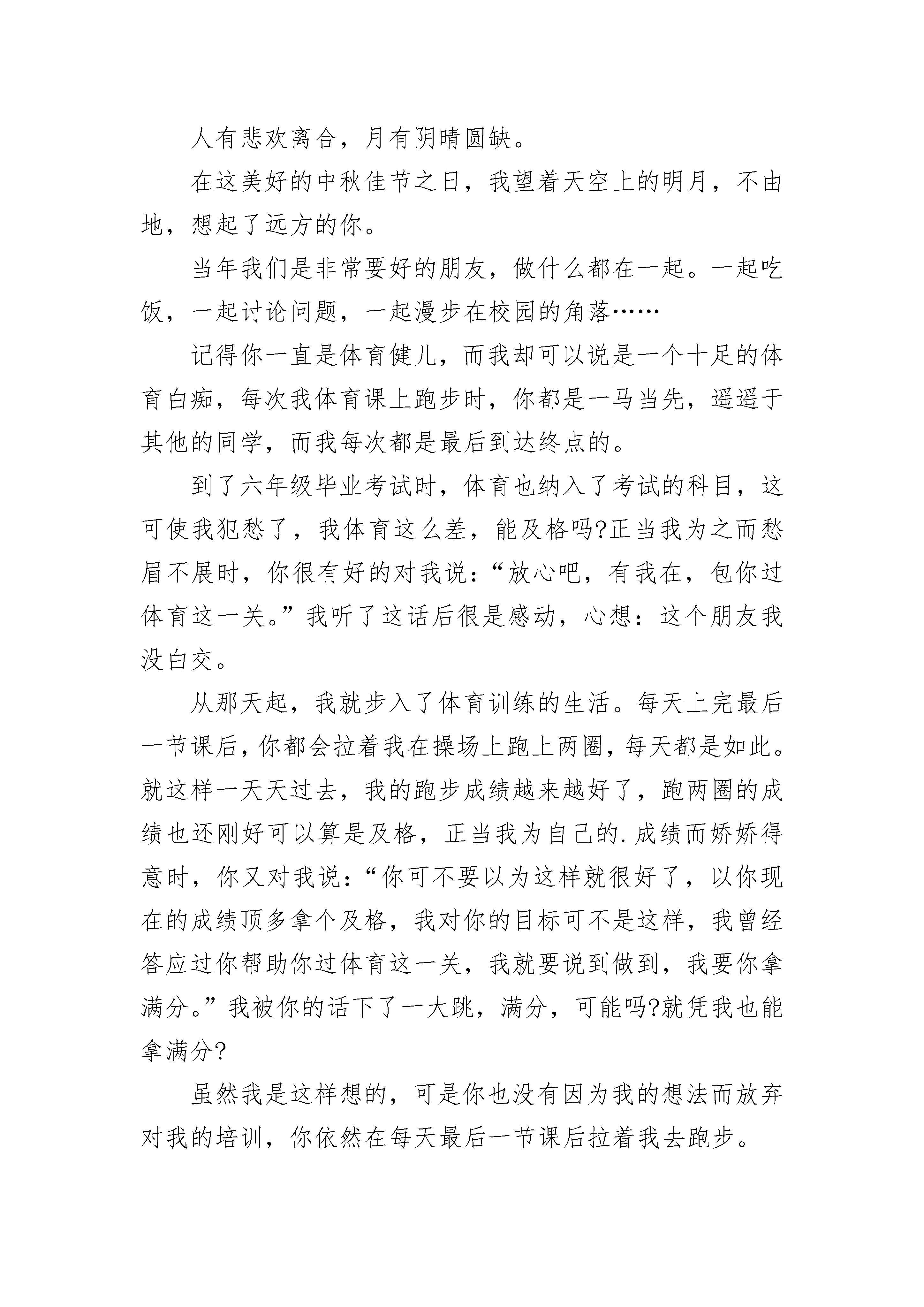 人有悲欢离合，月有阴晴圆缺。

在这美好的中秋佳节之日，我望着天空上的明月，不由地，想起了远方的你。

当年我们是非常要好的朋友，做什么都在一起。一起吃饭，一起讨论问题，一起漫步在校园的角落……

记得你一直是体育健儿，而我却可以说是一个十足的体育白痴，每次我体育课上跑步时，你都是一马当先，遥遥于其他的同学，而我每次都是最后到达终点的。

到了六年级毕业考试时，体育也纳入了考试的科目，这可使我犯愁了，我体育这么差，能及格吗?正当我为之而愁眉不展时，你很有好的对我说：“放心吧，有我在，包你过体育这一关。”我听了这话后很是感动，心想：这个朋友我没白交。

从那天起，我就步入了体育训练的生活。每天上完最后一节课后，你都会拉着我在操场上跑上两圈，每天都是如此。就这样一天天过去，我的跑步成绩越来越好了，跑两圈的成绩也还刚好可以算是及格，正当我为自己的.成绩而娇娇得意时，你又对我说：“你可不要以为这样就很好了，以你现在的成绩顶多拿个及格，我对你的目标可不是这样，我曾经答应过你帮助你过体育这一关，我就要说到做到，我要你拿满分。”我被你的话下了一大跳，满分，可能吗?就凭我也能拿满分?

虽然我是这样想的，可是你也没有因为我的想法而放弃对我的培训，你依然在每天最后一节课后拉着我去跑步。